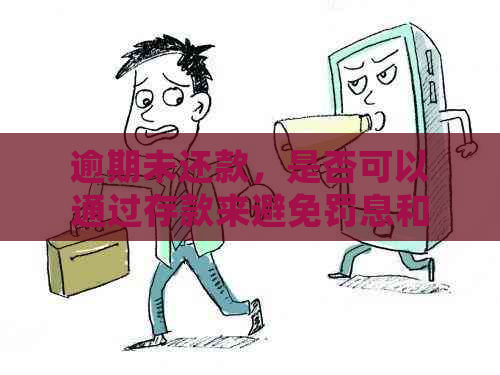 逾期未还款，是否可以通过存款来避免罚息和